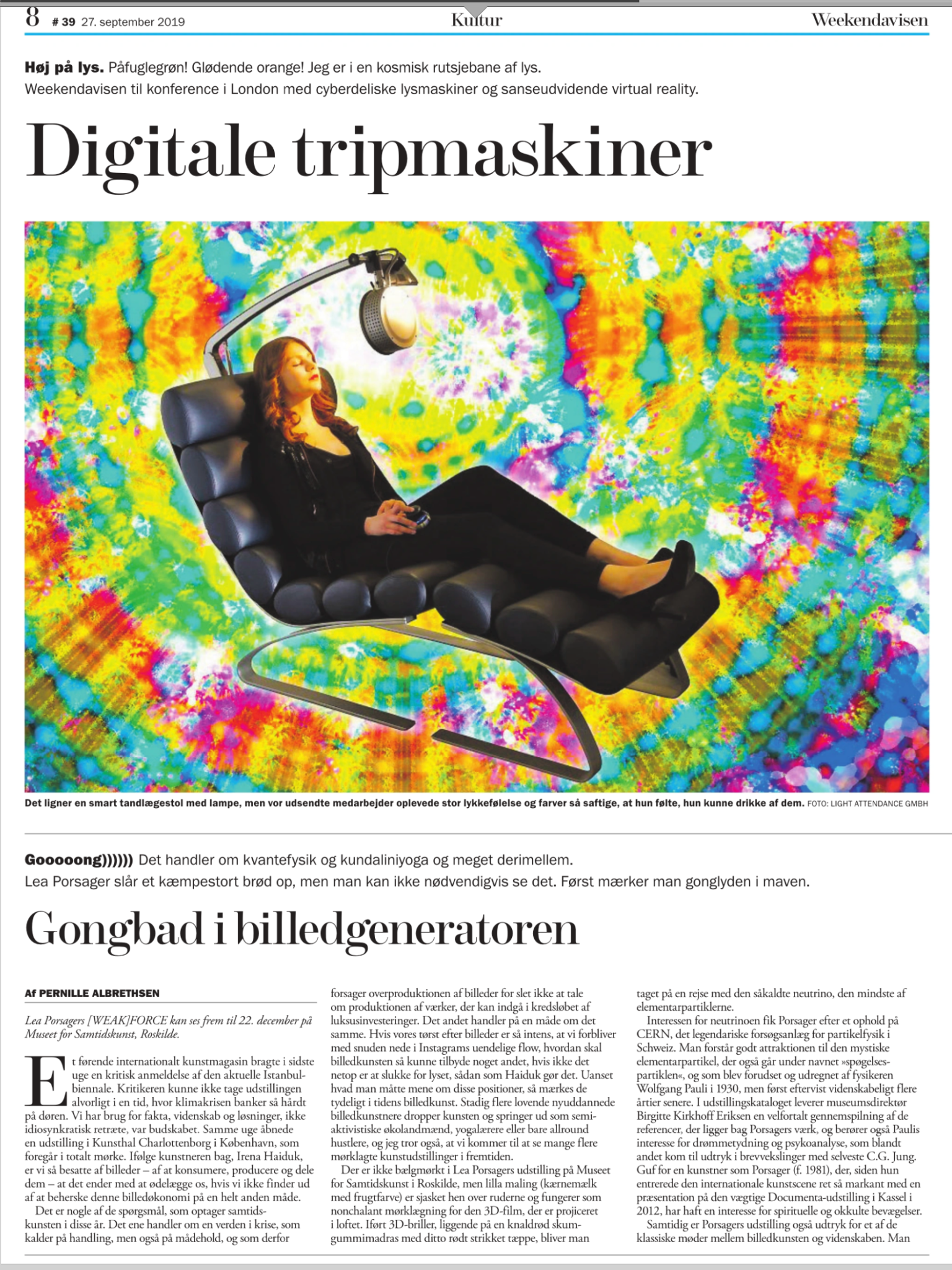 8 # 39 27. september 2019 Kultur Weekendavisen

Høj på lys. Påfuglegrøn! Glødende orange! Jeg er i en kosmisk rutsjebane af lys.
Weekendavisen til konference i London med cyberdeliske lysmaskiner og sanseudvidende virtual reality.

Digitale tripmaskiner

Det ligner en smart tandlægestol med lampe, men vor udsendte medarbejder oplevede stor lykkefølelse og farver så saftige, at hun følte, hun kunne drikke af dem. FOTO: LIGHT ATTENDANCE GMBH

Gooooong)))))) Det handler om kvantefysik og kundaliniyoga og meget derimellem.
Lea Porsager slår et kæmpestort brød op, men man kan ikke nødvendigvis se det. Først mærker man gonglyden i maven.

Gongbad i billedgeneratoren

Af PERNILLE ALBRETHSEN

Lea Porsagers [WEAK]FORCE kan ses frem til 22. december på Museet for Samtidskunst, Roskilde.

Et førende internationalt kunstmagasin bragte i sidste uge en kritisk anmeldelse af den aktuelle Istanbulbiennale. Kritikeren kunne ikke tage udstillingen alvorligt i en tid, hvor klimakrisen banker så hårdt på døren. Vi har brug for fakta, videnskab og løsninger, ikke idiosynkratisk retræte, var budskabet. Samme uge åbnede en udstilling i Kunsthal Charlottenborg i København, som foregår i totalt mørke. Ifølge kunstneren bag, Irena Haiduk, er vi så besatte af billeder – af at konsumere, producere og dele dem – at det ender med at ødelægge os, hvis vi ikke finder ud af at beherske denne billedøkonomi på en helt anden måde.

Det er nogle af de spørgsmål, som optager samtidskunsten i disse år. Det ene handler om en verden i krise, som kalder på handling, men også på mådehold, og som derfor forsager overproduktionen af billeder for slet ikke at tale om produktionen af værker, der kan indgå i kredsløbet af luksusinvesteringer. Det andet handler på en måde om det samme. Hvis vores tørst efter billeder er så intens, at vi forbliver med snuden nede i Instagrams uendelige flow, hvordan skal billedkunsten så kunne tilbyde noget andet, hvis ikke det netop er at slukke for lyset, sådan som Haiduk gør det. Uanset hvad man måtte mene om disse positioner, så mærkes de tydeligt i tidens billedkunst. Stadig flere lovende nyuddannede billedkunstnere dropper kunsten og springer ud som semiaktivistiske økolandmænd, yogalærere eller bare allround hustlere, og jeg tror også, at vi kommer til at se mange flere mørklagte kunstudstillinger i fremtiden.

Der er ikke bælgmørkt i Lea Porsagers udstilling på Museet for Samtidskunst i Roskilde, men lilla maling (kærnemælk med frugtfarve) er sjasket hen over ruderne og fungerer som nonchalant mørklægning for den 3D-film, der er projiceret i loftet. Iført 3D-briller, liggende på en knaldrød skumgummimadras med ditto rødt strikket tæppe, bliver man taget på en rejse med den såkaldte neutrino, den mindste af elementarpartiklerne.

Interessen for neutrinoen fik Porsager efter et ophold på CERN, det legendariske forsøgsanlæg for partikelfysik i Schweiz. Man forstår godt attraktionen til den mystiske elementarpartikel, der også går under navnet »spøgelsespartiklen«, og som blev forudset og udregnet af fysikeren Wolfgang Pauli i 1930, men først eftervist videnskabeligt flere årtier senere. I udstillingskataloget leverer museumsdirektør Birgitte Kirkhoff Eriksen en velfortalt gennemspilning af de referencer, der ligger bag Porsagers værk, og berører også Paulis interesse for drømmetydning og psykoanalyse, som blandt andet kom til udtryk i brevvekslinger med selveste C.G. Jung. Guf for en kunstner som Porsager (f. 1981), der, siden hun entrerede den internationale kunstscene ret så markant med en præsentation på den vægtige Documenta-udstilling i Kassel i 2012, har haft en interesse for spirituelle og okkulte bevægelser.

Samtidig er Porsagers udstilling også udtryk for et af de klassiske møder mellem billedkunsten og videnskaben. Man